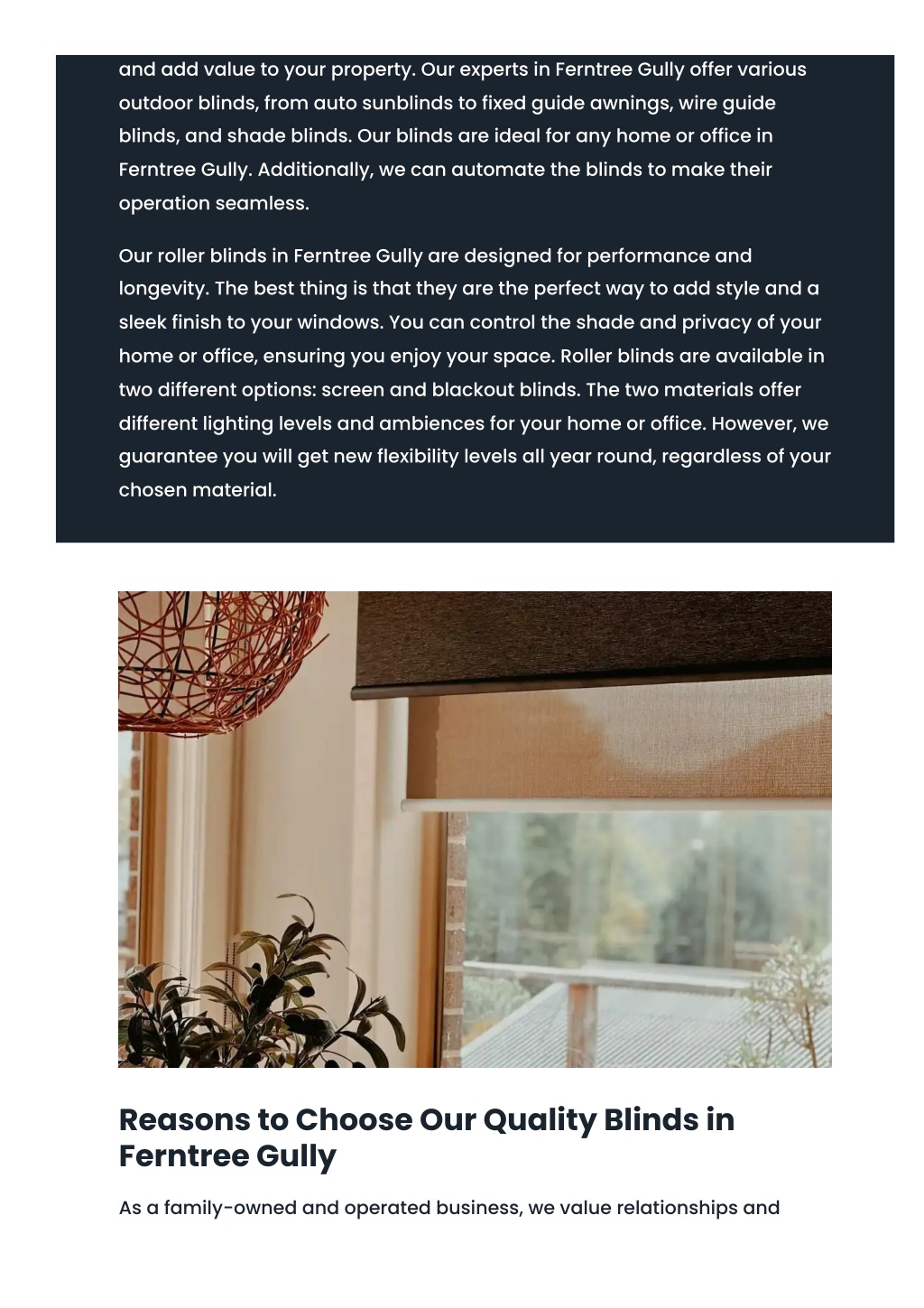 and add value to your property. Our experts in Ferntree Gully offer various outdoor blinds, from auto sunblinds to fixed guide awnings, wire guide blinds, and shade blinds. Our blinds are ideal for any home or office in Ferntree Gully. Additionally, we can automate the blinds to make their operation seamless.

Our roller blinds in Ferntree Gully are designed for performance and longevity. The best thing is that they are the perfect way to add style and a sleek finish to your windows. You can control the shade and privacy of your home or office, ensuring you enjoy your space. Roller blinds are available in two different options: screen and blackout blinds. The two materials offer different lighting levels and ambiences for your home or office. However, we guarantee you will get new flexibility levels all year round, regardless of your chosen material.

Reasons to Choose Our Quality Blinds in Ferntree Gully

As a family-owned and operated business, we value relationships and